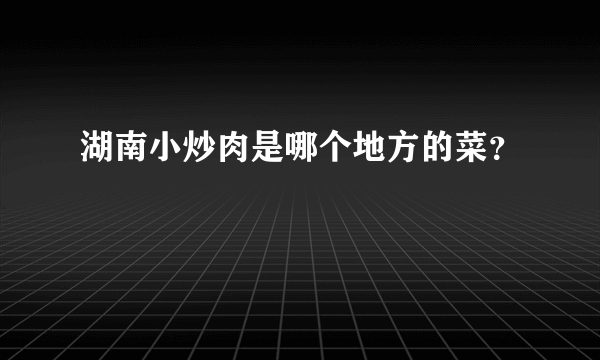 湖南小炒肉是哪个地方的菜？